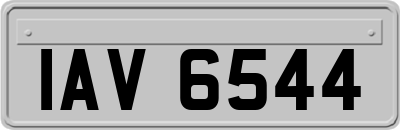 IAV 6544